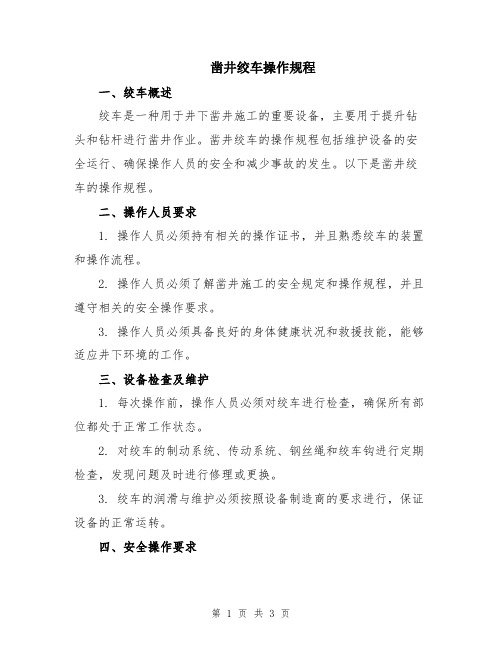 凿井绞车操作规程

一、绞车概述

绞车是一种用于井下凿井施工的重要设备，主要用于提升钻头和钻杆进行凿井作业。凿井绞车的操作规程包括维护设备的安全运行、确保操作人员的安全和减少事故的发生。以下是凿井绞车的操作规程。

二、操作人员要求

1. 操作人员必须持有相关的操作证书，并且熟悉绞车的装置和操作流程。

2. 操作人员必须了解凿井施工的安全规定和操作规程，并且遵守相关的安全操作要求。

3. 操作人员必须具备良好的身体健康状况和救援技能，能够适应井下环境的工作。

三、设备检查及维护

1. 每次操作前，操作人员必须对绞车进行检查，确保所有部位都处于正常工作状态。

2. 对绞车的制动系统、传动系统、钢丝绳和绞车钩进行定期检查，发现问题及时进行修理或更换。

3. 绞车的润滑与维护必须按照设备制造商的要求进行，保证设备的正常运转。

四、安全操作要求

第 1 页 共 3 页